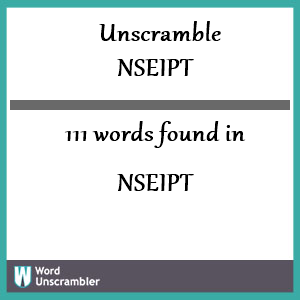 Unscramble
NSEIPT

111 words found in

NSEIPT

W Word Unscrambler